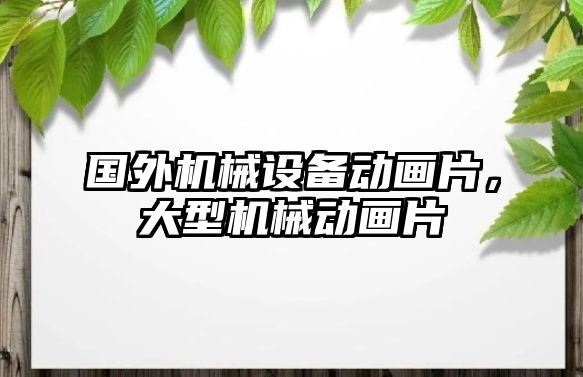 国外机械设备动画片，大型机械动画片